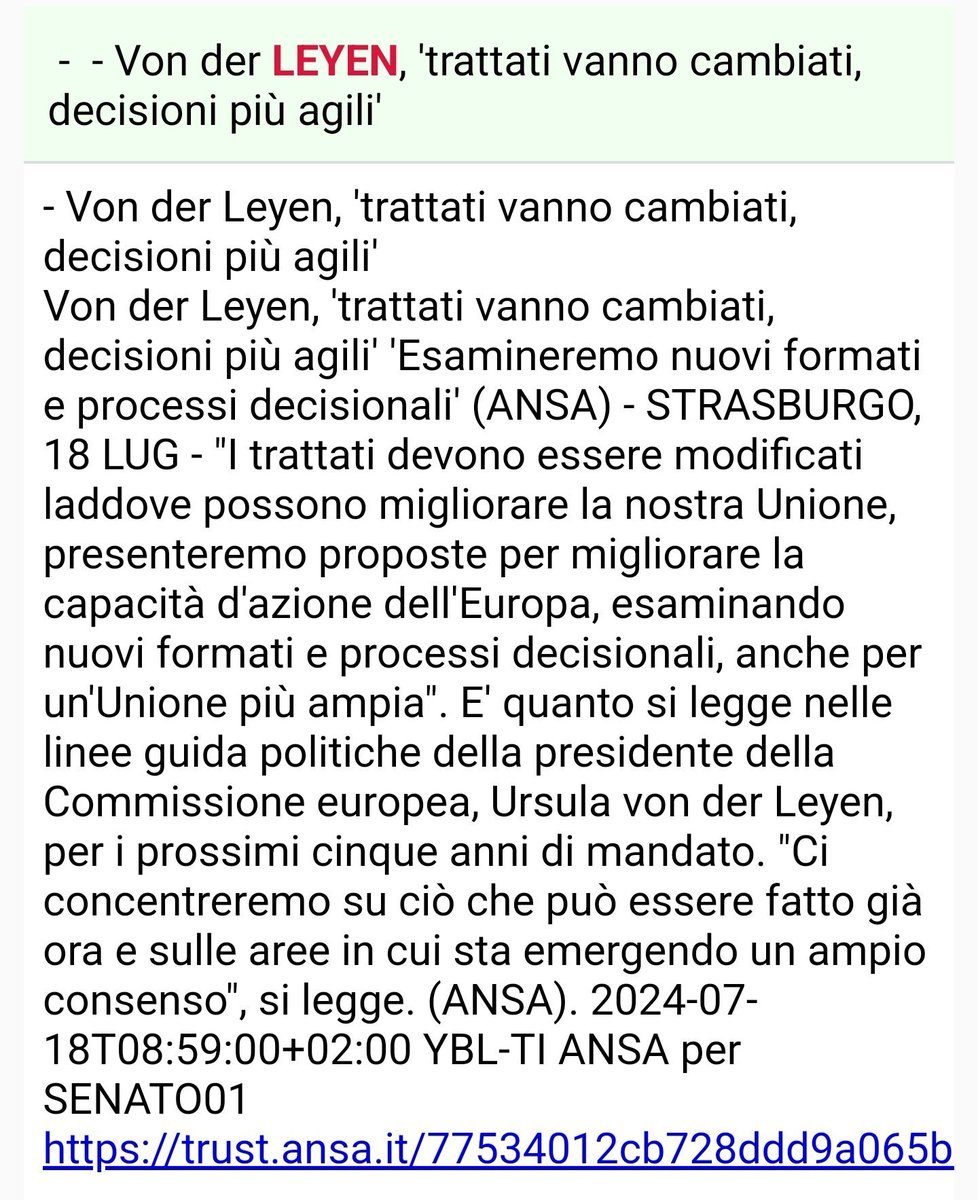 - - Von der LEYEN, 'trattati vanno cambiati, decisioni più agili'

- Von der Leyen, 'trattati vanno cambiati, decisioni più agili'
Von der Leyen, 'trattati vanno cambiati, decisioni più agili' 'Esamineremo nuovi formati e processi decisionali' (ANSA) - STRASBURGO, 18 LUG - "I trattati devono essere modificati laddove possono migliorare la nostra Unione, presenteremo proposte per migliorare la capacità d'azione dell'Europa, esaminando nuovi formati e processi decisionali, anche per un'Unione più ampia". E' quanto si legge nelle linee guida politiche della presidente della Commissione europea, Ursula von der Leyen, per i prossimi cinque anni di mandato. "Ci concentreremo su ciò che può essere fatto già ora e sulle aree in cui sta emergendo un ampio consenso", si legge. (ANSA). 2024-07-18T08:59:00+02:00 YBL-TI ANSA per SENATO01
https://trust.ansa.it/77534012cb728ddd9a065b